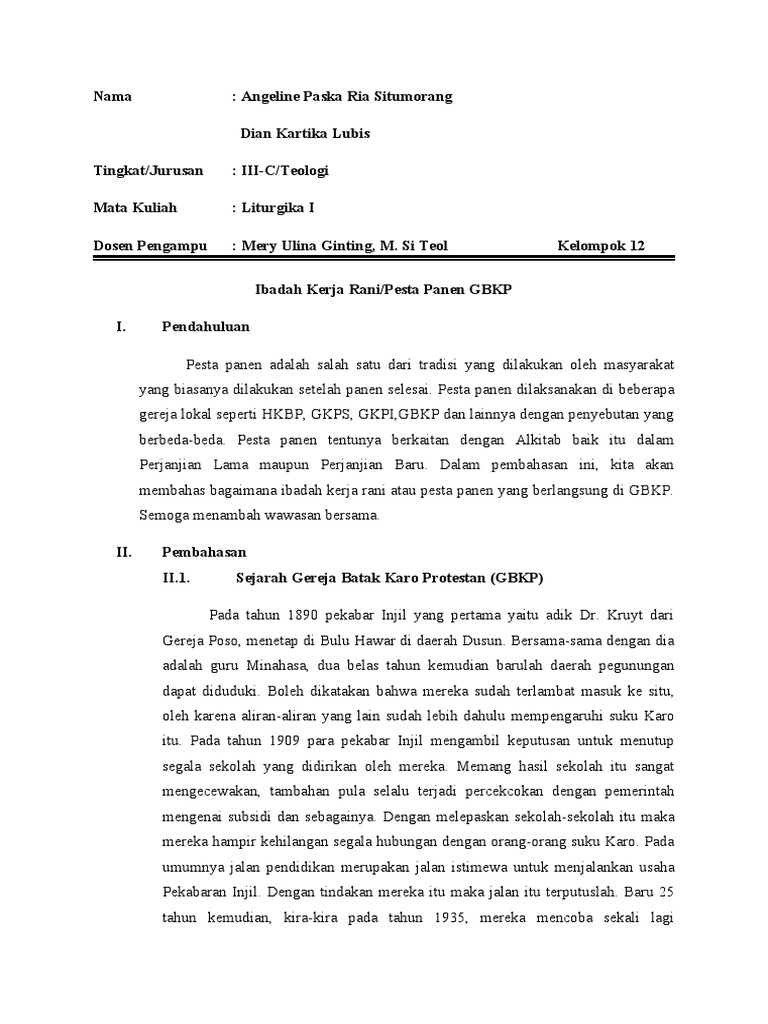 Nama : Angeline Paska Ria Situmorang

Dian Kartika Lubis

Tingkat/Jurusan : III-C/Teologi

Mata Kuliah : Liturgika I

Dosen Pengampu : Mery Ulina Ginting, M. Si Teol Kelompok 12

Ibadah Kerja Rani/Pesta Panen GBKP

I. Pendahuluan

Pesta panen adalah salah satu dari tradisi yang dilakukan oleh masyarakat yang biasanya dilakukan setelah panen selesai. Pesta panen dilaksanakan di beberapa gereja lokal seperti HKBP, GKPS, GKPI,GBKP dan lainnya dengan penyebutan yang berbeda-beda. Pesta panen tentunya berkaitan dengan Alkitab baik itu dalam Perjanjian Lama maupun Perjanjian Baru. Dalam pembahasan ini, kita akan membahas bagaimana ibadah kerja rani atau pesta panen yang berlangsung di GBKP. Semoga menambah wawasan bersama.

II. Pembahasan

II.1. Sejarah Gereja Batak Karo Protestan (GBKP)

Pada tahun 1890 pekabar Injil yang pertama yaitu adik Dr. Kruyt dari Gereja Poso, menetap di Bulu Hawar di daerah Dusun. Bersama-sama dengan dia adalah guru Minahasa, dua belas tahun kemudian barulah daerah pegunungan dapat diduduki. Boleh dikatakan bahwa mereka sudah terlambat masuk ke situ, oleh karena aliran-aliran yang lain sudah lebih dahulu mempengaruhi suku Karo itu. Pada tahun 1909 para pekabar Injil mengambil keputusan untuk menutup segala sekolah yang didirikan oleh mereka. Memang hasil sekolah itu sangat mengecewakan, tambahan pula selalu terjadi percekcokan dengan pemerintah mengenai subsidi dan sebagainya. Dengan melepaskan sekolah-sekolah itu maka mereka hampir kehilangan segala hubungan dengan orang-orang suku Karo. Pada umumnya jalan pendidikan merupakan jalan istimewa untuk menjalankan usaha Pekabaran Injil. Dengan tindakan mereka itu maka jalan itu terputuslah. Baru 25 tahun kemudian, kira-kira pada tahun 1935, mereka mencoba sekali lagi